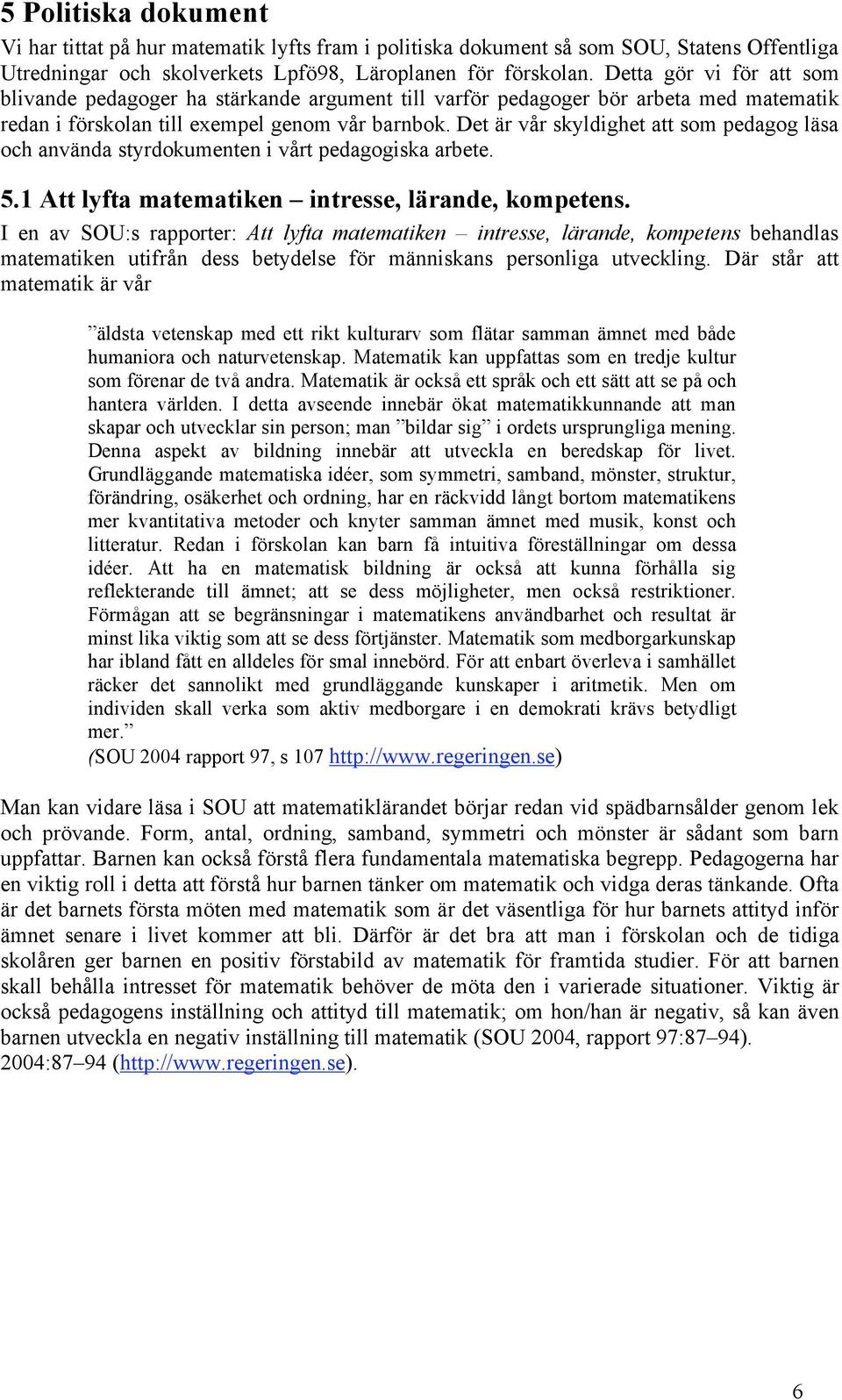 5 Politiska dokument

Vi har tittat på hur matematik lyfts fram i politiska dokument så som SOU, Statens Offentliga Utredningar och skolverkets Lpfö98, Läroplanen för förskolan. Detta gör vi för att som blivande pedagoger ha stärkande argument till varför pedagoger bör arbeta med matematik redan i förskolan till exempel genom vår barnbok. Det är vår skyldighet att som pedagog läsa och använda styrdokumenten i vårt pedagogiska arbete.

5.1 Att lyfta matematiken – intresse, lärande, kompetens.

I en av SOU:s rapporter: Att lyfta matematiken – intresse, lärande, kompetens behandlas matematiken utifrån dess betydelse för människans personliga utveckling. Där står att matematik är vår

”äldsta vetenskap med ett rikt kulturarv som flätar samman ämnet med både humaniora och naturvetenskap. Matematik kan uppfattas som en tredje kultur som förenar de två andra. Matematik är också ett språk och ett sätt att se på och hantera världen. I detta avseende innebär ökat matematikkunnande att man skapar och utvecklar sin person; man ”bildar sig” i ordets ursprungliga mening. Denna aspekt av bildning innebär att utveckla en beredskap för livet. Grundläggande matematiska idéer, som symmetri, samband, mönster, struktur, förändring, osäkerhet och ordning, har en räckvidd långt bortom matematikens mer kvantitativa metoder och knyter samman ämnet med musik, konst och litteratur. Redan i förskolan kan barn få intuitiva föreställningar om dessa idéer. Att ha en matematisk bildning är också att kunna förhålla sig reflekterande till ämnet; att se dess möjligheter, men också restriktioner. Förmågan att se begränsningar i matematikens användbarhet och resultat är minst lika viktig som att se dess förtjänster. Matematik som medborgarkunskap har ibland fått en alldeles för smal innebörd. För att enbart överleva i samhället räcker det sannolikt med grundläggande kunskaper i aritmetik. Men om individen skall verka som aktiv medborgare i en demokrati krävs betydligt mer.”
(SOU 2004 rapport 97, s 107 http://www.regeringen.se)

Man kan vidare läsa i SOU att matematiklärandet börjar redan vid spädbarnsålder genom lek och prövande. Form, antal, ordning, samband, symmetri och mönster är sådant som barn uppfattar. Barnen kan också förstå flera fundamentala matematiska begrepp. Pedagogerna har en viktig roll i detta att förstå hur barnen tänker om matematik och vidga deras tänkande. Ofta är det barnets första möten med matematik som är det väsentliga för hur barnets attityd inför ämnet senare i livet kommer att bli. Därför är det bra att man i förskolan och de tidiga skolåren ger barnen en positiv förstabild av matematik för framtida studier. För att barnen skall behålla intresset för matematik behöver de möta den i varierade situationer. Viktig är också pedagogens inställning och attityd till matematik; om hon/han är negativ, så kan även barnen utveckla en negativ inställning till matematik (SOU 2004, rapport 97:87–94). 2004:87–94 (http://www.regeringen.se).

6